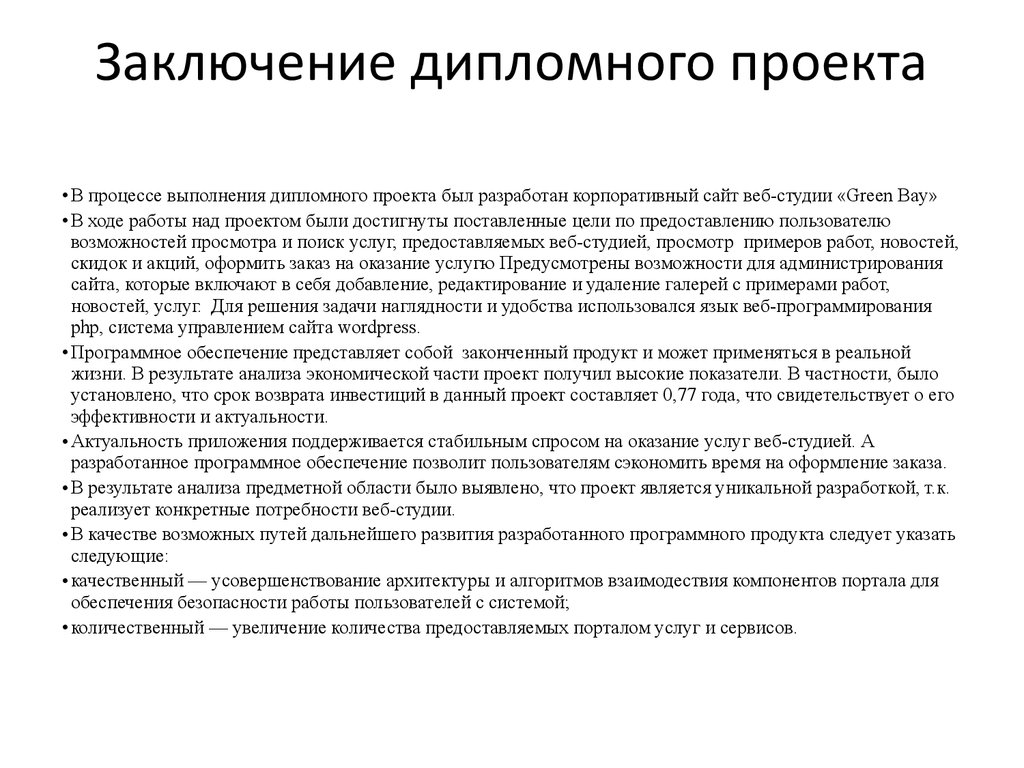 Заключение дипломного проекта

• В процессе выполнения дипломного проекта был разработан корпоративный сайт веб-студии «Green Bay»

• В ходе работы над проектом были достигнуты поставленные цели по предоставлению пользователю возможностей просмотра и поиск услуг, предоставляемых веб-студией, просмотр примеров работ, новостей, скидок и акций, оформить заказ на оказание услугю Предусмотрены возможности для администрирования сайта, которые включают в себя добавление, редактирование и удаление галерей с примерами работ, новостей, услуг. Для решения задачи наглядности и удобства использовался язык веб-программирования php, система управлением сайта wordpress.

• Программное обеспечение представляет собой законченный продукт и может применяться в реальной жизни. В результате анализа экономической части проект получил высокие показатели. В частности, было установлено, что срок возврата инвестиций в данный проект составляет 0,77 года, что свидетельствует о его эффективности и актуальности.

• Актуальность приложения поддерживается стабильным спросом на оказание услуг веб-студией. А разработанное программное обеспечение позволит пользователям сэкономить время на оформление заказа.

• В результате анализа предметной области было выявлено, что проект является уникальной разработкой, т.к. реализует конкретные потребности веб-студии.

• В качестве возможных путей дальнейшего развития разработанного программного продукта следует указать следующие:

• качественный — усовершенствование архитектуры и алгоритмов взаимодествия компонентов портала для обеспечения безопасности работы пользователей с системой;

• количественный — увеличение количества предоставляемых порталом услуг и сервисов.